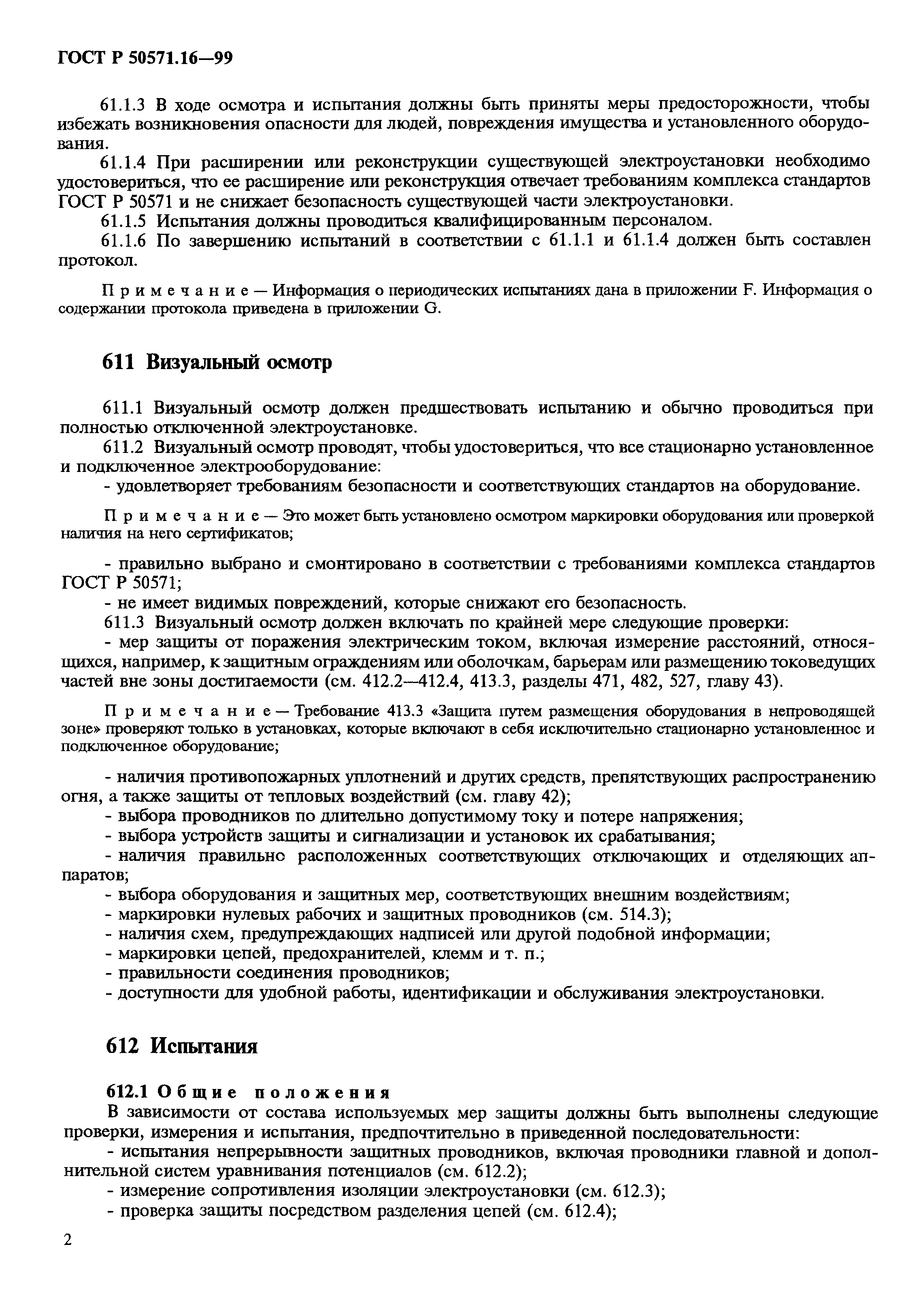 ГОСТ Р 50571.16—99

61.1.3 В ходе осмотра и испытания должны быть приняты меры предосторожности, чтобы избежать возникновения опасности для людей, повреждения имущества и установленного оборудования.

61.1.4 При расширении или реконструкции существующей электроустановки необходимо удостовериться, что ее расширение или реконструкция отвечает требованиям комплекса стандартов ГОСТ Р 50571 и не снижает безопасность существующей части электроустановки.

61.1.5 Испытания должны проводиться квалифицированным персоналом.

61.1.6 По завершению испытаний в соответствии с 61.1.1 и 61.1.4 должен быть составлен протокол.

Примечание — Информация о периодических испытаниях дана в приложении F. Информация о содержании протокола приведена в приложении G.

611 Визуальный осмотр

611.1 Визуальный осмотр должен предшествовать испытанию и обычно проводиться при полностью отключенной электроустановке.

611.2 Визуальный осмотр проводят, чтобы удостовериться, что все стационарно установленное и подключенное электрооборудование:

- удовлетворяет требованиям безопасности и соответствующих стандартов на оборудование.

Примечание — Это может быть установлено осмотром маркировки оборудования или проверкой наличия на него сертификатов;

- правильно выбрано и смонтировано в соответствии с требованиями комплекса стандартов ГОСТ Р 50571;

- не имеет видимых повреждений, которые снижают его безопасность.

611.3 Визуальный осмотр должен включать по крайней мере следующие проверки:

- мер защиты от поражения электрическим током, включая измерение расстояний, относящихся, например, к защитным ограждениям или оболочкам, барьерам или размещению токоведущих частей вне зоны достигаемости (см. 412.2—412.4, 413.3, разделы 471, 482, 527, главу 43).

Примечание — Требование 413.3 «Защита путем размещения оборудования в непроводящей зоне» проверяют только в установках, которые включают в себя исключительно стационарно установленное и подключенное оборудование;

- наличия противопожарных уплотнений и других средств, препятствующих распространению огня, а также защиты от тепловых воздействий (см. главу 42);

- выбора проводников по длительно допустимому току и потере напряжения;

- выбора устройств защиты и сигнализации и установок их срабатывания;

- наличия правильно расположенных соответствующих отключающих и отделяющих аппаратов;

- выбора оборудования и защитных мер, соответствующих внешним воздействиям;

- маркировки нулевых рабочих и защитных проводников (см. 514.3);

- наличия схем, предупреждающих надписей или другой подобной информации;

- маркировки цепей, предохранителей, клемм и т. п.;

- правильности соединения проводников;

- доступности для удобной работы, идентификации и обслуживания электроустановки.

612 Испытания

612.1 Общие положения

В зависимости от состава используемых мер защиты должны быть выполнены следующие проверки, измерения и испытания, предпочтительно в приведенной последовательности:

- испытания непрерывности защитных проводников, включая проводники главной и дополнительной систем уравнивания потенциалов (см. 612.2);

- измерение сопротивления изоляции электроустановки (см. 612.3);

- проверка защиты посредством разделения цепей (см. 612.4);

2